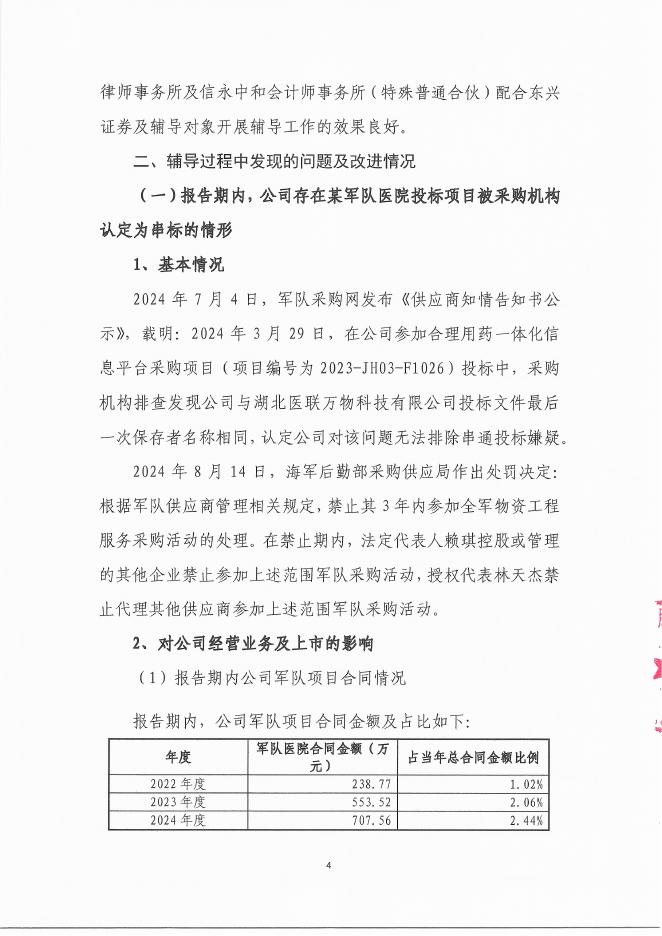 律师事务所及信永中和会计师事务所（特殊普通合伙）配合东兴证券及辅导对象开展辅导工作的效果良好。

二、辅导过程中发现的问题及改进情况

（一）报告期内，公司存在某军队医院投标项目被采购机构认定为串标的情形

1、基本情况

2024 年 7 月 4 日，军队采购网发布《供应商知情告知书公示》，载明：2024 年 3 月 29 日，在公司参加合理用药一体化信息平台采购项目（项目编号为 2023-JH03-F1026）投标中，采购机构排查发现公司与湖北医联万物科技有限公司投标文件最后一次保存者名称相同，认定公司对该问题无法排除串通投标嫌疑。

2024 年 8 月 14 日，海军后勤部采购供应局作出处罚决定：根据军队供应商管理相关规定，禁止其 3 年内参加全军物资工程服务采购活动的处理。在禁止期内，法定代表人赖琪控股或管理的其他企业禁止参加上述范围军队采购活动，授权代表林天杰禁止代理其他供应商参加上述范围军队采购活动。

2、对公司经营业务及上市的影响

（1）报告期内公司军队项目合同情况

报告期内，公司军队项目合同金额及占比如下：

| 年度 | 军队医院合同金额（万元） | 占当年总合同金额比例 |
|---|---|---|
| 2022 年度 | 238.77 | 1.02% |
| 2023 年度 | 553.52 | 2.06% |
| 2024 年度 | 707.56 | 2.44% |

4